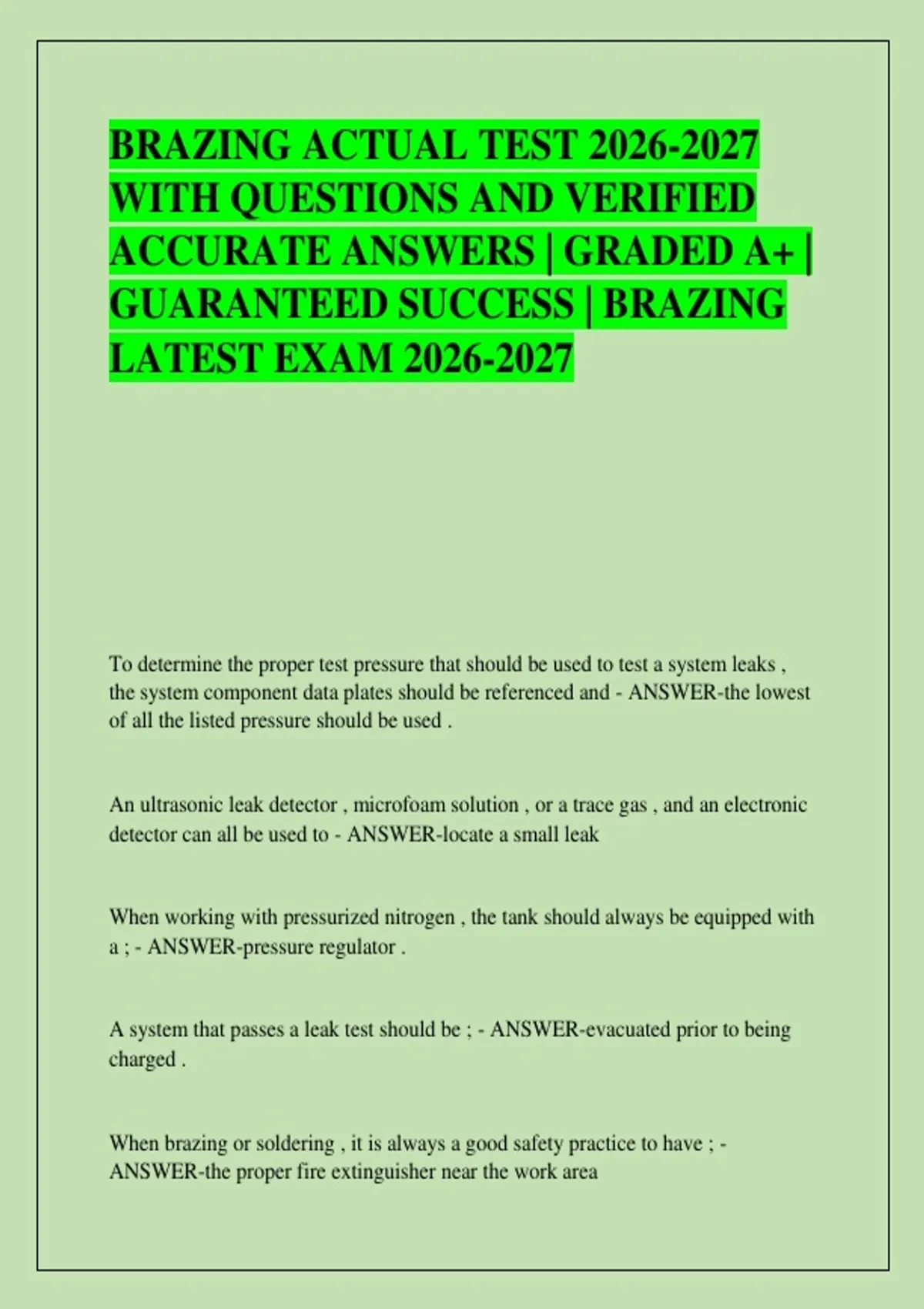 BRAZING ACTUAL TEST 2026-2027 WITH QUESTIONS AND VERIFIED ACCURATE ANSWERS | GRADED A+ | GUARANTEED SUCCESS | BRAZING LATEST EXAM 2026-2027

To determine the proper test pressure that should be used to test a system leaks , the system component data plates should be referenced and - ANSWER-the lowest of all the listed pressure should be used .

An ultrasonic leak detector , microfoam solution , or a trace gas , and an electronic detector can all be used to - ANSWER-locate a small leak

When working with pressurized nitrogen , the tank should always be equipped with a ; - ANSWER-pressure regulator .

A system that passes a leak test should be ; - ANSWER-evacuated prior to being charged .

When brazing or soldering , it is always a good safety practice to have ; - ANSWER-the proper fire extinguisher near the work area